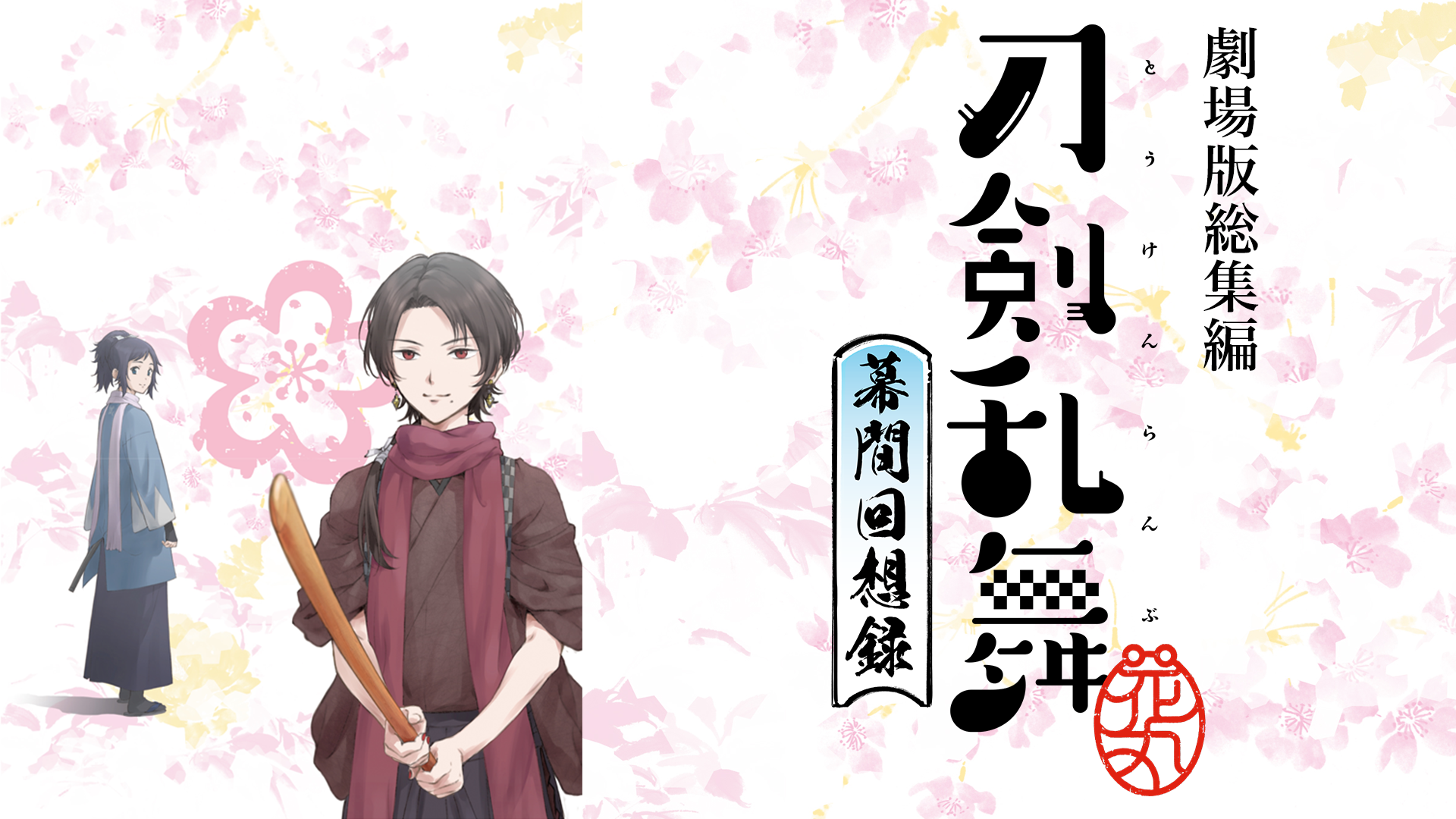 劇場版総集編
刀剣乱舞
とうけんらんぶ
花丸
幕間回想録